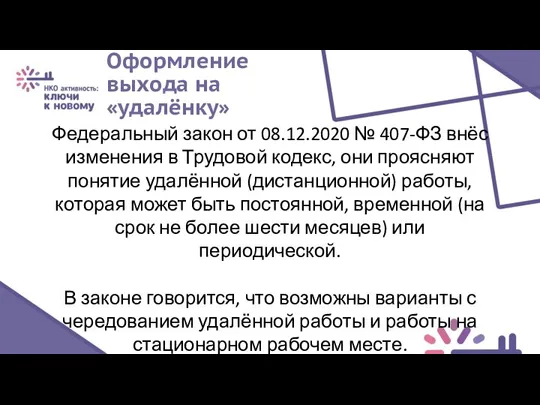 НКО активность:
ключи
к новому

Оформление выхода на «удалёнку»

Федеральный закон от 08.12.2020 № 407-ФЗ внёс изменения в Трудовой кодекс, они проясняют понятие удалённой (дистанционной) работы, которая может быть постоянной, временной (на срок не более шести месяцев) или периодической.

В законе говорится, что возможны варианты с чередованием удалённой работы и работы на стационарном рабочем месте.